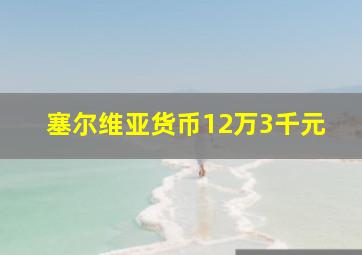 塞尔维亚货币12万3千元